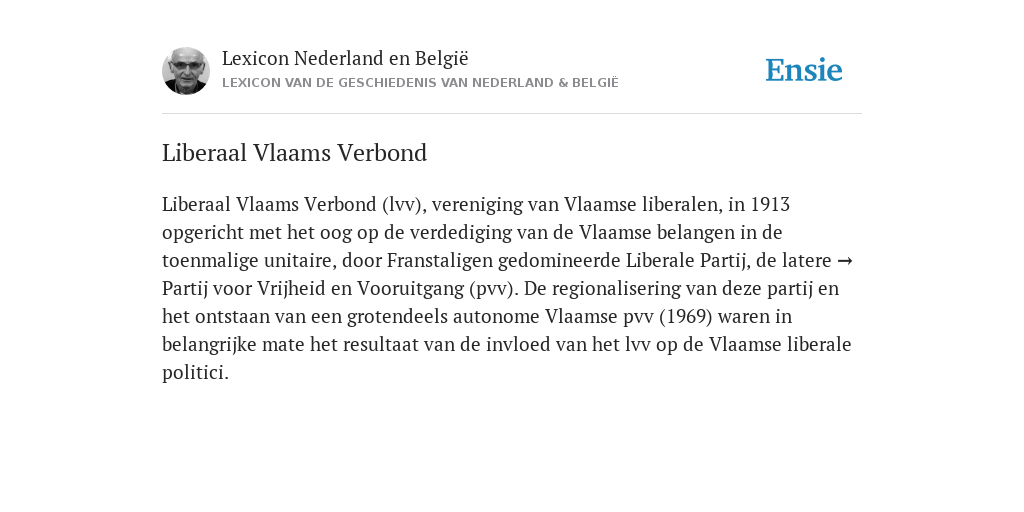 Lexicon Nederland en België
LEXICON VAN DE GESCHIEDENIS VAN NEDERLAND & BELGIË

Ensie

Liberaal Vlaams Verbond

Liberaal Vlaams Verbond (lvv), vereniging van Vlaamse liberalen, in 1913 opgericht met het oog op de verdediging van de Vlaamse belangen in de toenmalige unitaire, door Franstaligen gedomineerde Liberale Partij, de latere → Partij voor Vrijheid en Vooruitgang (pvv). De regionalisering van deze partij en het ontstaan van een grotendeels autonome Vlaamse pvv (1969) waren in belangrijke mate het resultaat van de invloed van het lvv op de Vlaamse liberale politici.